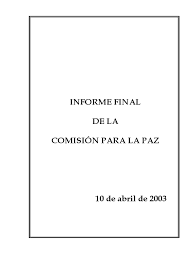 INFORME FINAL

DE LA

COMISIÓN PARA LA PAZ

10 de abril de 2003